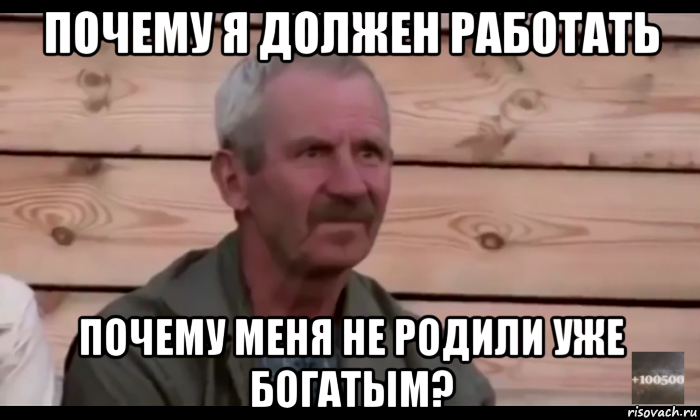 ПОЧЕМУ Я ДОЛЖЕН РАБОТАТЬ

ПОЧЕМУ МЕНЯ НЕ РОДИЛИ УЖЕ БОГАТЫМ?

+100500

risovach.ru